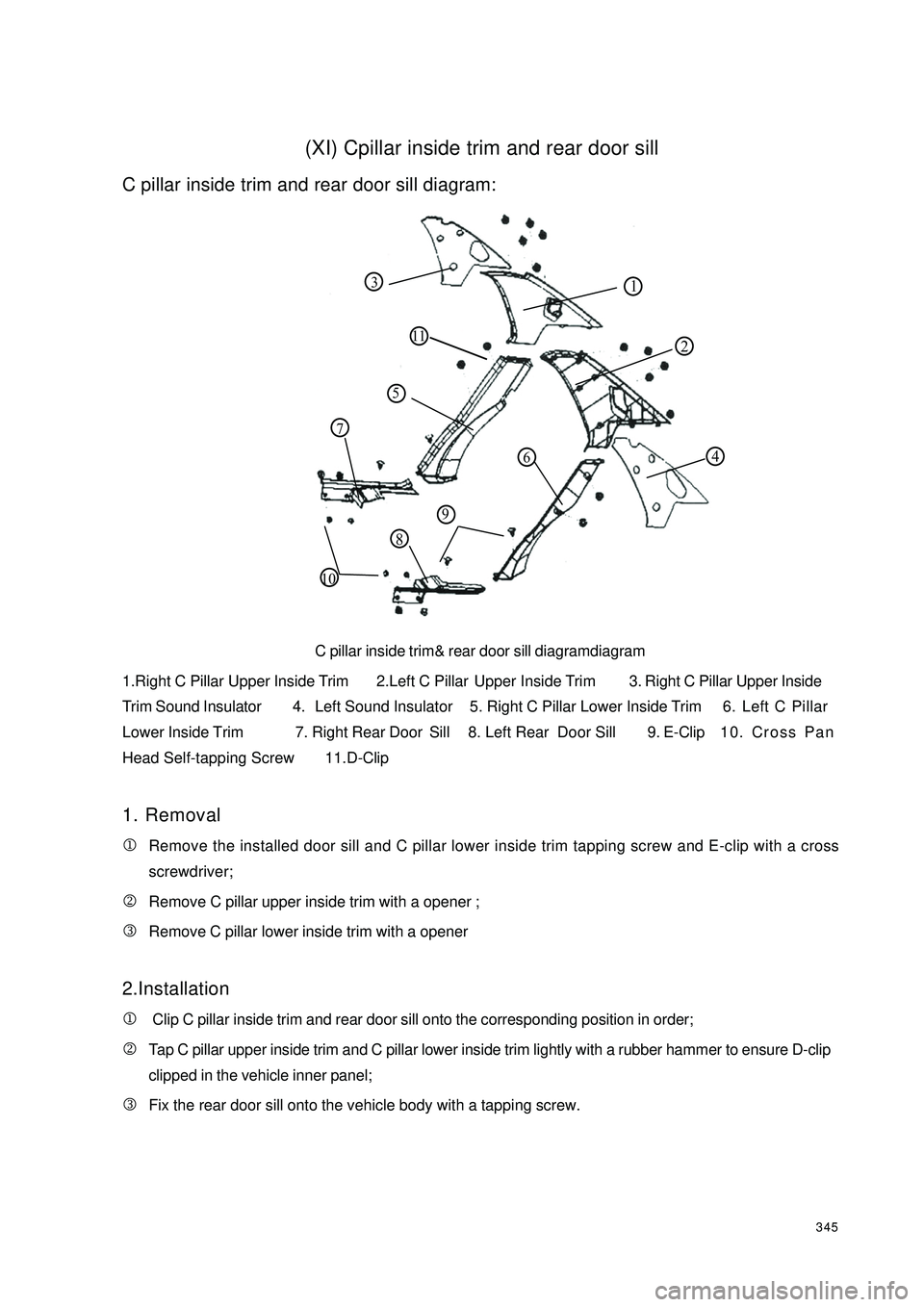 (XI) Cpillar inside trim and rear door sill

C pillar inside trim and rear door sill diagram:

3
1
11
2
5
7
6
4
9
8
10

C pillar inside trim& rear door sill diagramdiagram

1.Right C Pillar Upper Inside Trim 2.Left C Pillar Upper Inside Trim 3. Right C Pillar Upper Inside Trim Sound Insulator 4. Left Sound Insulator 5. Right C Pillar Lower Inside Trim 6. Left C Pillar Lower Inside Trim 7. Right Rear Door Sill 8. Left Rear Door Sill 9. E-Clip 10. Cross Pan Head Self-tapping Screw 11.D-Clip

1. Removal

① Remove the installed door sill and C pillar lower inside trim tapping screw and E-clip with a cross screwdriver;

② Remove C pillar upper inside trim with a opener ;

③ Remove C pillar lower inside trim with a opener

2.Installation

① Clip C pillar inside trim and rear door sill onto the corresponding position in order;

② Tap C pillar upper inside trim and C pillar lower inside trim lightly with a rubber hammer to ensure D-clip clipped in the vehicle inner panel;

③ Fix the rear door sill onto the vehicle body with a tapping screw.

345

carmanualsonline.info